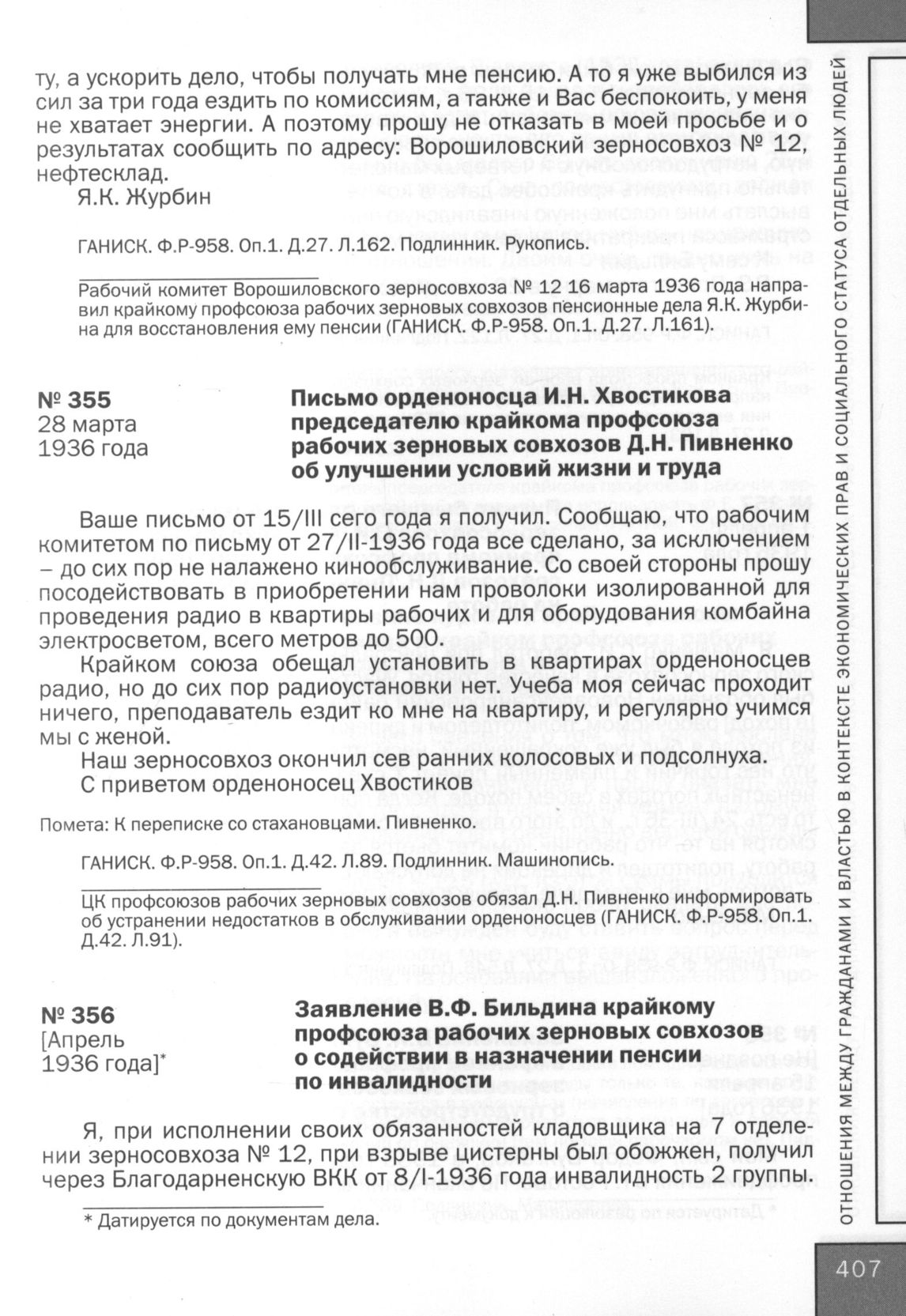 ту, а ускорить дело, чтобы получать мне пенсию. А то я уже выбился из сил за три года ездить по комиссиям, а также и Вас беспокоить, у меня не хватает энергии. А поэтому прошу не отказать в моей просьбе и о результатах сообщить по адресу: Ворошиловский зерносовхоз № 12, нефтесклад.

Я.К. Журбин

ГАНИСК. Ф.Р-958. Оп.1. Д.27. Л.162. Подлинник. Рукопись.

Рабочий комитет Ворошиловского зерносовхоза № 12 16 марта 1936 года направил крайкому профсоюза рабочих зерновых совхозов пенсионные дела Я.К. Журбина для восстановления ему пенсии (ГАНИСК. Ф.Р-958. Оп.1. Д.27. Л.161).

№ 355
28 марта
1936 года

Письмо орденоносца И.Н. Хвостикова председателю крайкома профсоюза рабочих зерновых совхозов Д.Н. Пивненко об улучшении условий жизни и труда

Ваше письмо от 15/III сего года я получил. Сообщаю, что рабочим комитетом по письму от 27/II-1936 года все сделано, за исключением – до сих пор не налажено кинообслуживание. Со своей стороны прошу посодействовать в приобретении нам проволоки изолированной для проведения радио в квартиры рабочих и для оборудования комбайна электросветом, всего метров до 500.

Крайком союза обещал установить в квартирах орденоносцев радио, но до сих пор радиоустановки нет. Учеба моя сейчас проходит ничего, преподаватель ездит ко мне на квартиру, и регулярно учимся мы с женой.

Наш зерносовхоз окончил сев ранних колосовых и подсолнуха.

С приветом орденоносец Хвостиков

Помета: К переписке со стахановцами. Пивненко.

ГАНИСК. Ф.Р-958. Оп.1. Д.42. Л.89. Подлинник. Машинопись.

ЦК профсоюзов рабочих зерновых совхозов обязал Д.Н. Пивненко информировать об устранении недостатков в обслуживании орденоносцев (ГАНИСК. Ф.Р-958. Оп.1. Д.42. Л.91).

№ 356
[Апрель
1936 года]*

Заявление В.Ф. Бильдина крайкому профсоюза рабочих зерновых совхозов о содействии в назначении пенсии по инвалидности

Я, при исполнении своих обязанностей кладовщика на 7 отделении зерносовхоза № 12, при взрыве цистерны был обожжен, получил через Благодарненскую ВКК от 8/I-1936 года инвалидность 2 группы.

* Датируется по документам дела.

ОТНОШЕНИЯ МЕЖДУ ГРАЖДАНАМИ И ВЛАСТЬЮ В КОНТЕКСТЕ ЭКОНОМИЧЕСКИХ ПРАВ И СОЦИАЛЬНОГО СТАТУСА ОТДЕЛЬНЫХ ЛЮДЕЙ

407